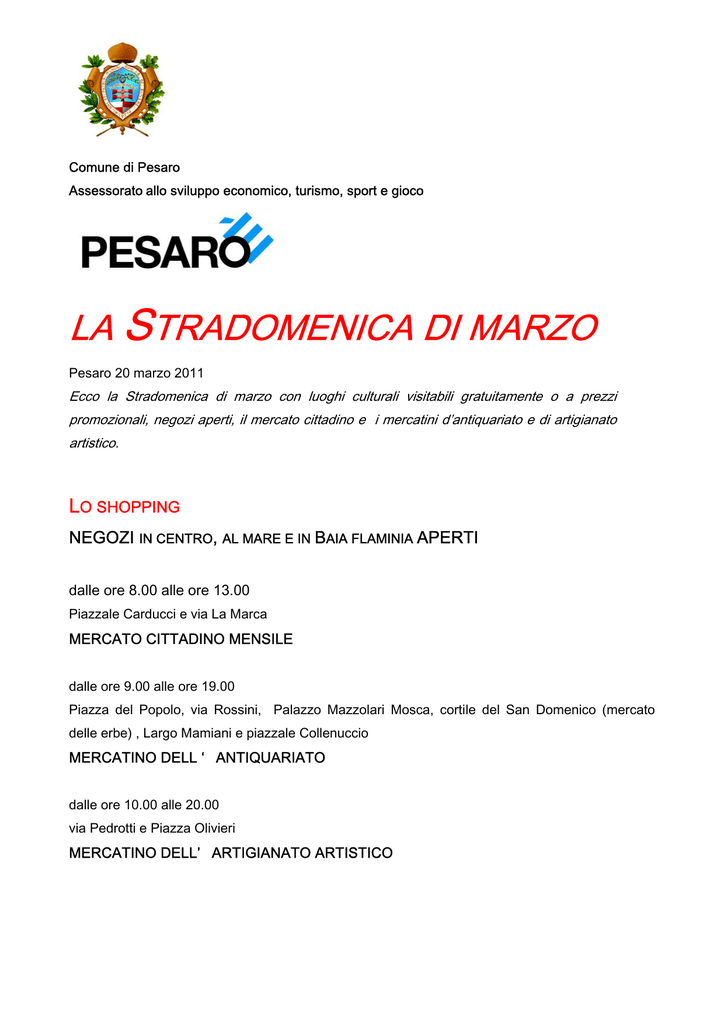 Comune di Pesaro
Assessorato allo sviluppo economico, turismo, sport e gioco

PESARO

LA STRADOMENICA DI MARZO

Pesaro 20 marzo 2011
Ecco la Stradomenica di marzo con luoghi culturali visitabili gratuitamente o a prezzi promozionali, negozi aperti, il mercato cittadino e i mercatini d'antiquariato e di artigianato artistico.

LO SHOPPING
NEGOZI IN CENTRO, AL MARE E IN BAIA FLAMINIA APERTI

dalle ore 8.00 alle ore 13.00
Piazzale Carducci e via La Marca
MERCATO CITTADINO MENSILE

dalle ore 9.00 alle ore 19.00
Piazza del Popolo, via Rossini, Palazzo Mazzolari Mosca, cortile del San Domenico (mercato delle erbe) , Largo Mamiani e piazzale Collenuccio
MERCATINO DELL ' ANTIQUARIATO

dalle ore 10.00 alle 20.00
via Pedrotti e Piazza Olivieri
MERCATINO DELL' ARTIGIANATO ARTISTICO